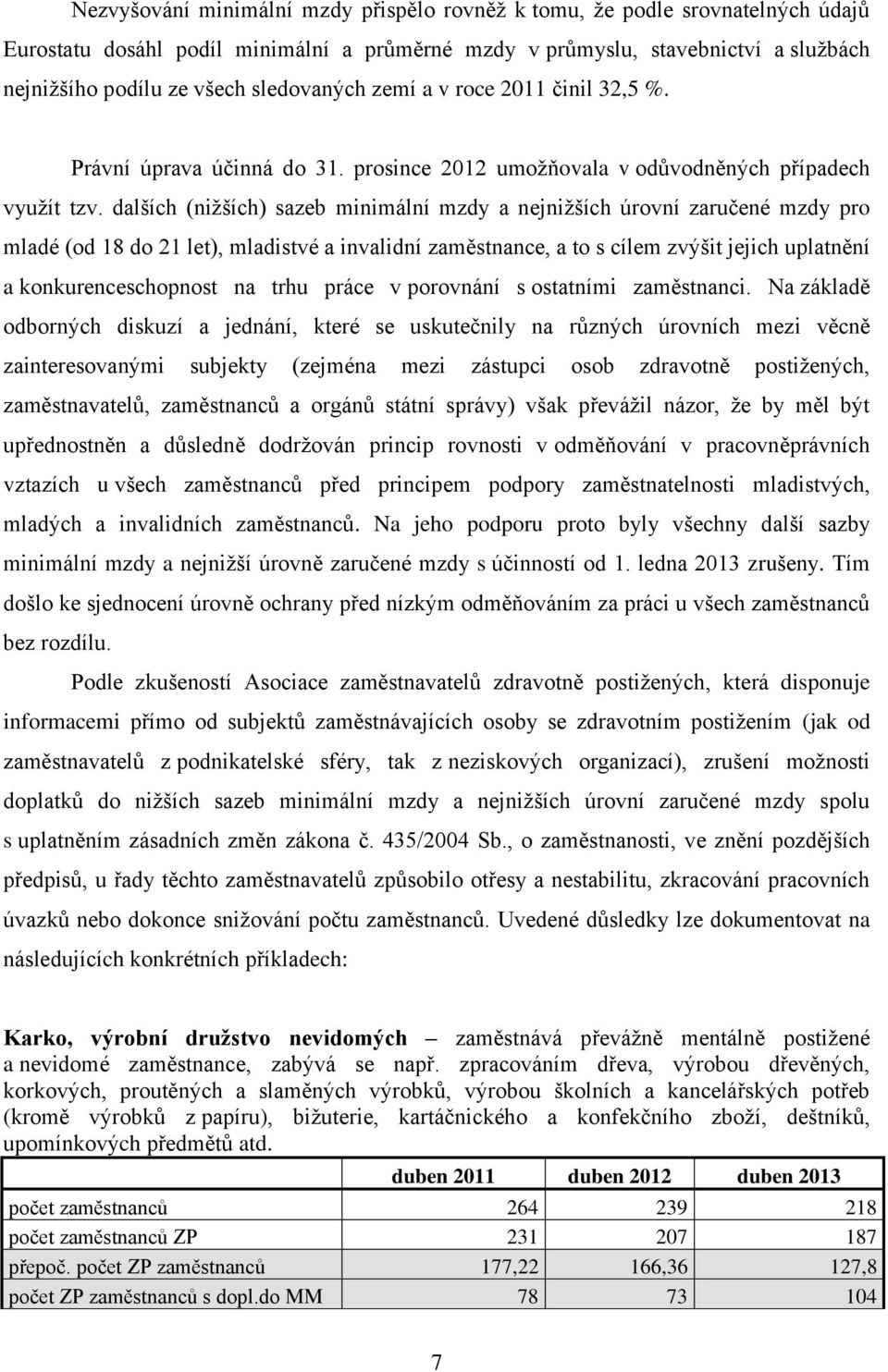 Nezvyšování minimální mzdy přispělo rovněž k tomu, že podle srovnatelných údajů Eurostatu dosáhl podíl minimální a průměrné mzdy v průmyslu, stavebnictví a službách nejnižšího podílu ze všech sledovaných zemí a v roce 2011 činil 32,5 %.

Právní úprava účinná do 31. prosince 2012 umožňovala v odůvodněných případech využít tzv. dalších (nižších) sazeb minimální mzdy a nejnižších úrovní zaručené mzdy pro mladé (od 18 do 21 let), mladistvé a invalidní zaměstnance, a to s cílem zvýšit jejich uplatnění a konkurenceschopnost na trhu práce v porovnání s ostatními zaměstnanci. Na základě odborných diskuzí a jednání, které se uskutečnily na různých úrovních mezi věcně zainteresovanými subjekty (zejména mezi zástupci osob zdravotně postižených, zaměstnavatelů, zaměstnanců a orgánů státní správy) však převážil názor, že by měl být upřednostněn a důsledně dodržován princip rovnosti v odměňování v pracovněprávních vztazích u všech zaměstnanců před principem podpory zaměstnatelnosti mladistvých, mladých a invalidních zaměstnanců. Na jeho podporu proto byly všechny další sazby minimální mzdy a nejnižší úrovně zaručené mzdy s účinností od 1. ledna 2013 zrušeny. Tím došlo ke sjednocení úrovně ochrany před nízkým odměňováním za práci u všech zaměstnanců bez rozdílu.

Podle zkušeností Asociace zaměstnavatelů zdravotně postižených, která disponuje informacemi přímo od subjektů zaměstnávajících osoby se zdravotním postižením (jak od zaměstnavatelů z podnikatelské sféry, tak z neziskových organizací), zrušení možnosti doplatků do nižších sazeb minimální mzdy a nejnižších úrovní zaručené mzdy spolu s uplatněním zásadních změn zákona č. 435/2004 Sb., o zaměstnanosti, ve znění pozdějších předpisů, u řady těchto zaměstnavatelů způsobilo otřesy a nestabilitu, zkracování pracovních úvazků nebo dokonce snižování počtu zaměstnanců. Uvedené důsledky lze dokumentovat na následujících konkrétních příkladech:

Karko, výrobní družstvo nevidomých – zaměstnává převážně mentálně postižené a nevidomé zaměstnance, zabývá se např. zpracováním dřeva, výrobou dřevěných, korkových, proutěných a slaměných výrobků, výrobou školních a kancelářských potřeb (kromě výrobků z papíru), bižuterie, kartáčnického a konfekčního zboží, deštníků, upomínkových předmětů atd.

| | duben 2011 | duben 2012 | duben 2013 |
|---|---|---|---|
| počet zaměstnanců | 264 | 239 | 218 |
| počet zaměstnanců ZP | 231 | 207 | 187 |
| přepoč. počet ZP zaměstnanců | 177,22 | 166,36 | 127,8 |
| počet ZP zaměstnanců s dopl.do MM | 78 | 73 | 104 |

7